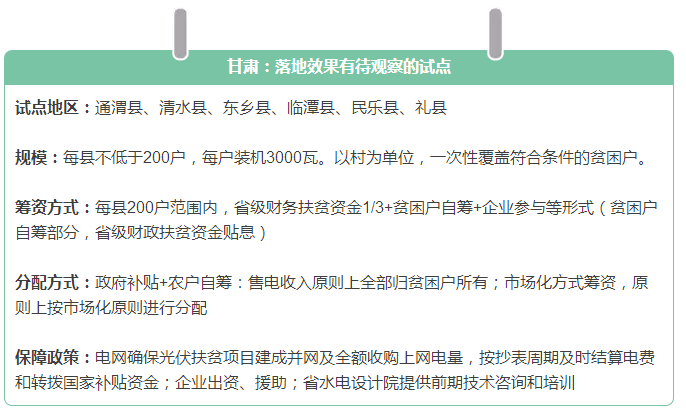 甘肃：落地效果有待观察的试点

试点地区：通渭县、清水县、东乡县、临潭县、民乐县、礼县

规模：每县不低于200户，每户装机3000瓦。以村为单位，一次性覆盖符合条件的贫困户。

筹资方式：每县200户范围内，省级财务扶贫资金1/3+贫困户自筹+企业参与等形式（贫困户自筹部分，省级财政扶贫资金贴息）

分配方式：政府补贴+农户自筹：售电收入原则上全部归贫困户所有；市场化方式筹资，原则上按市场化原则进行分配

保障政策：电网确保光伏扶贫项目建成并网及全额收购上网电量，按抄表周期及时结算电费和转拨国家补贴资金；企业出资、援助；省水电设计院提供前期技术咨询和培训